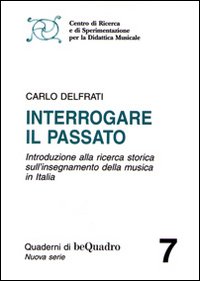 Centro di Ricerca
e di Sperimentazione
per la Didattica Musicale

CARLO DELFRATI

INTERROGARE
IL PASSATO

Introduzione alla ricerca storica sull'insegnamento della musica in Italia

Quaderni di beQuadro
Nuova serie

7